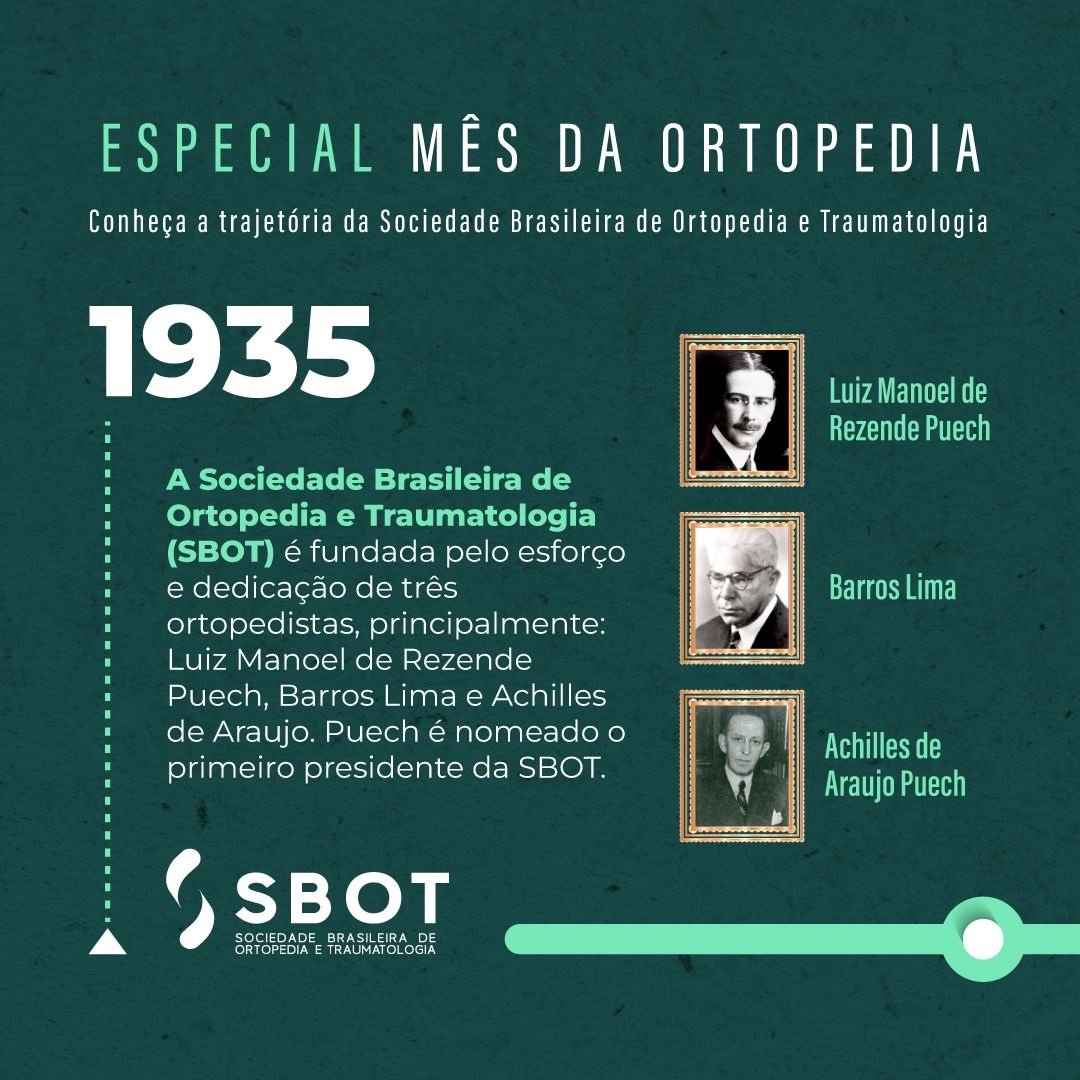 ESPECIAL MÊS DA ORTOPEDIA

Conheça a trajetória da Sociedade Brasileira de Ortopedia e Traumatologia

1935

A Sociedade Brasileira de Ortopedia e Traumatologia (SBOT) é fundada pelo esforço e dedicação de três ortopedistas, principalmente: Luiz Manoel de Rezende Puech, Barros Lima e Achilles de Araujo. Puech é nomeado o primeiro presidente da SBOT.

Luiz Manoel de Rezende Puech

Barros Lima

Achilles de Araujo Puech

SBOT
SOCIEDADE BRASILEIRA DE ORTOPEDIA E TRAUMATOLOGIA